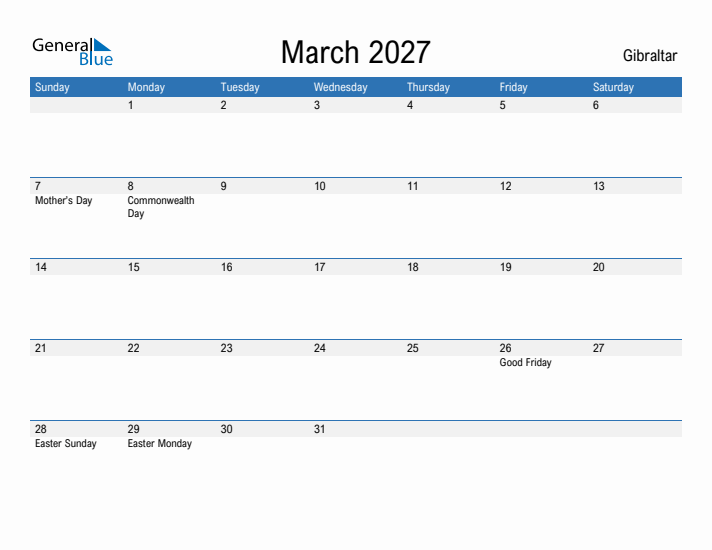 General Blue

March 2027

Gibraltar

| Sunday | Monday | Tuesday | Wednesday | Thursday | Friday | Saturday |
|---|---|---|---|---|---|---|
| | 1 | 2 | 3 | 4 | 5 | 6 |
| 7 Mother's Day | 8 Commonwealth Day | 9 | 10 | 11 | 12 | 13 |
| 14 | 15 | 16 | 17 | 18 | 19 | 20 |
| 21 | 22 | 23 | 24 | 25 | 26 Good Friday | 27 |
| 28 Easter Sunday | 29 Easter Monday | 30 | 31 | | | |